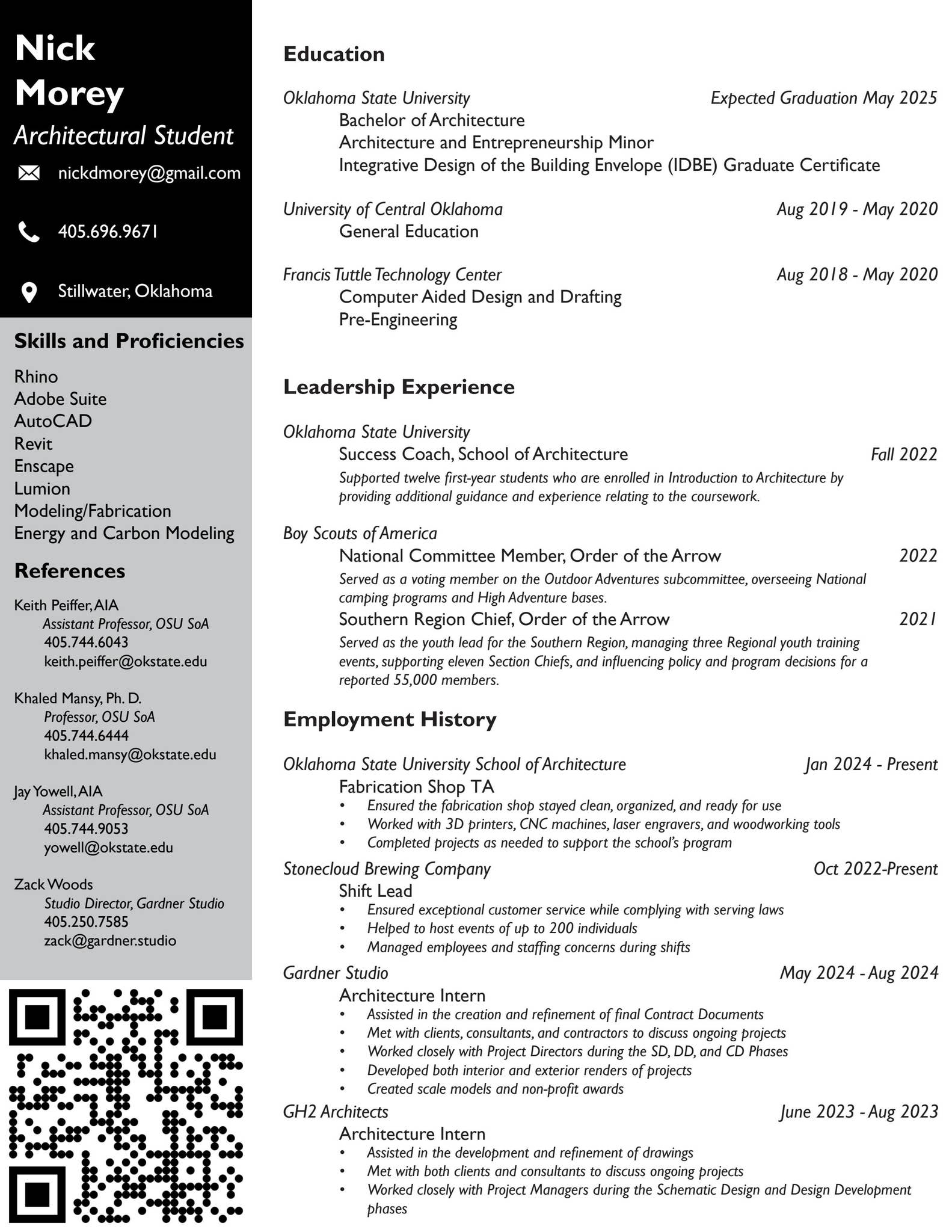 Nick
Morey
Architectural Student

nickdmorey@gmail.com

405.696.9671

Stillwater, Oklahoma

Skills and Proficiencies

Rhino
Adobe Suite
AutoCAD
Revit
Enscape
Lumion
Modeling/Fabrication
Energy and Carbon Modeling

References

Keith Peiffer, AIA
Assistant Professor, OSU SoA
405.744.6043
keith.peiffer@okstate.edu

Khaled Mansy, Ph. D.
Professor, OSU SoA
405.744.6444
khaled.mansy@okstate.edu

Jay Yowell, AIA
Assistant Professor, OSU SoA
405.744.9053
yowell@okstate.edu

Zack Woods
Studio Director, Gardner Studio
405.250.7585
zack@gardner.studio

Education

Oklahoma State University Expected Graduation May 2025
Bachelor of Architecture
Architecture and Entrepreneurship Minor
Integrative Design of the Building Envelope (IDBE) Graduate Certificate

University of Central Oklahoma Aug 2019 - May 2020
General Education

Francis Tuttle Technology Center Aug 2018 - May 2020
Computer Aided Design and Drafting
Pre-Engineering

Leadership Experience

Oklahoma State University
Success Coach, School of Architecture Fall 2022
Supported twelve first-year students who are enrolled in Introduction to Architecture by providing additional guidance and experience relating to the coursework.

Boy Scouts of America
National Committee Member, Order of the Arrow 2022
Served as a voting member on the Outdoor Adventures subcommittee, overseeing National camping programs and High Adventure bases.
Southern Region Chief, Order of the Arrow 2021
Served as the youth lead for the Southern Region, managing three Regional youth training events, supporting eleven Section Chiefs, and influencing policy and program decisions for a reported 55,000 members.

Employment History

Oklahoma State University School of Architecture Jan 2024 - Present
Fabrication Shop TA
• Ensured the fabrication shop stayed clean, organized, and ready for use
• Worked with 3D printers, CNC machines, laser engravers, and woodworking tools
• Completed projects as needed to support the school's program

Stonecloud Brewing Company Oct 2022-Present
Shift Lead
• Ensured exceptional customer service while complying with serving laws
• Helped to host events of up to 200 individuals
• Managed employees and staffing concerns during shifts

Gardner Studio May 2024 - Aug 2024
Architecture Intern
• Assisted in the creation and refinement of final Contract Documents
• Met with clients, consultants, and contractors to discuss ongoing projects
• Worked closely with Project Directors during the SD, DD, and CD Phases
• Developed both interior and exterior renders of projects
• Created scale models and non-profit awards

GH2 Architects June 2023 - Aug 2023
Architecture Intern
• Assisted in the development and refinement of drawings
• Met with both clients and consultants to discuss ongoing projects
• Worked closely with Project Managers during the Schematic Design and Design Development phases